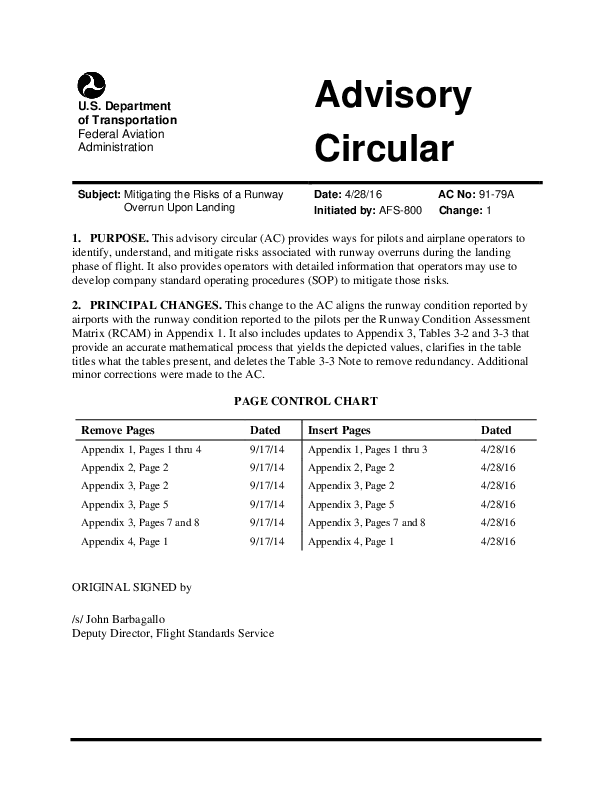 U.S. Department of Transportation
Federal Aviation Administration

Advisory Circular

Subject: Mitigating the Risks of a Runway Overrun Upon Landing

Date: 4/28/16
Initiated by: AFS-800

AC No: 91-79A
Change: 1

1. PURPOSE. This advisory circular (AC) provides ways for pilots and airplane operators to identify, understand, and mitigate risks associated with runway overruns during the landing phase of flight. It also provides operators with detailed information that operators may use to develop company standard operating procedures (SOP) to mitigate those risks.

2. PRINCIPAL CHANGES. This change to the AC aligns the runway condition reported by airports with the runway condition reported to the pilots per the Runway Condition Assessment Matrix (RCAM) in Appendix 1. It also includes updates to Appendix 3, Tables 3-2 and 3-3 that provide an accurate mathematical process that yields the depicted values, clarifies in the table titles what the tables present, and deletes the Table 3-3 Note to remove redundancy. Additional minor corrections were made to the AC.

PAGE CONTROL CHART

| Remove Pages | Dated | Insert Pages | Dated |
|---|---|---|---|
| Appendix 1, Pages 1 thru 4 | 9/17/14 | Appendix 1, Pages 1 thru 3 | 4/28/16 |
| Appendix 2, Page 2 | 9/17/14 | Appendix 2, Page 2 | 4/28/16 |
| Appendix 3, Page 2 | 9/17/14 | Appendix 3, Page 2 | 4/28/16 |
| Appendix 3, Page 5 | 9/17/14 | Appendix 3, Page 5 | 4/28/16 |
| Appendix 3, Pages 7 and 8 | 9/17/14 | Appendix 3, Pages 7 and 8 | 4/28/16 |
| Appendix 4, Page 1 | 9/17/14 | Appendix 4, Page 1 | 4/28/16 |

ORIGINAL SIGNED by

/s/ John Barbagallo
Deputy Director, Flight Standards Service